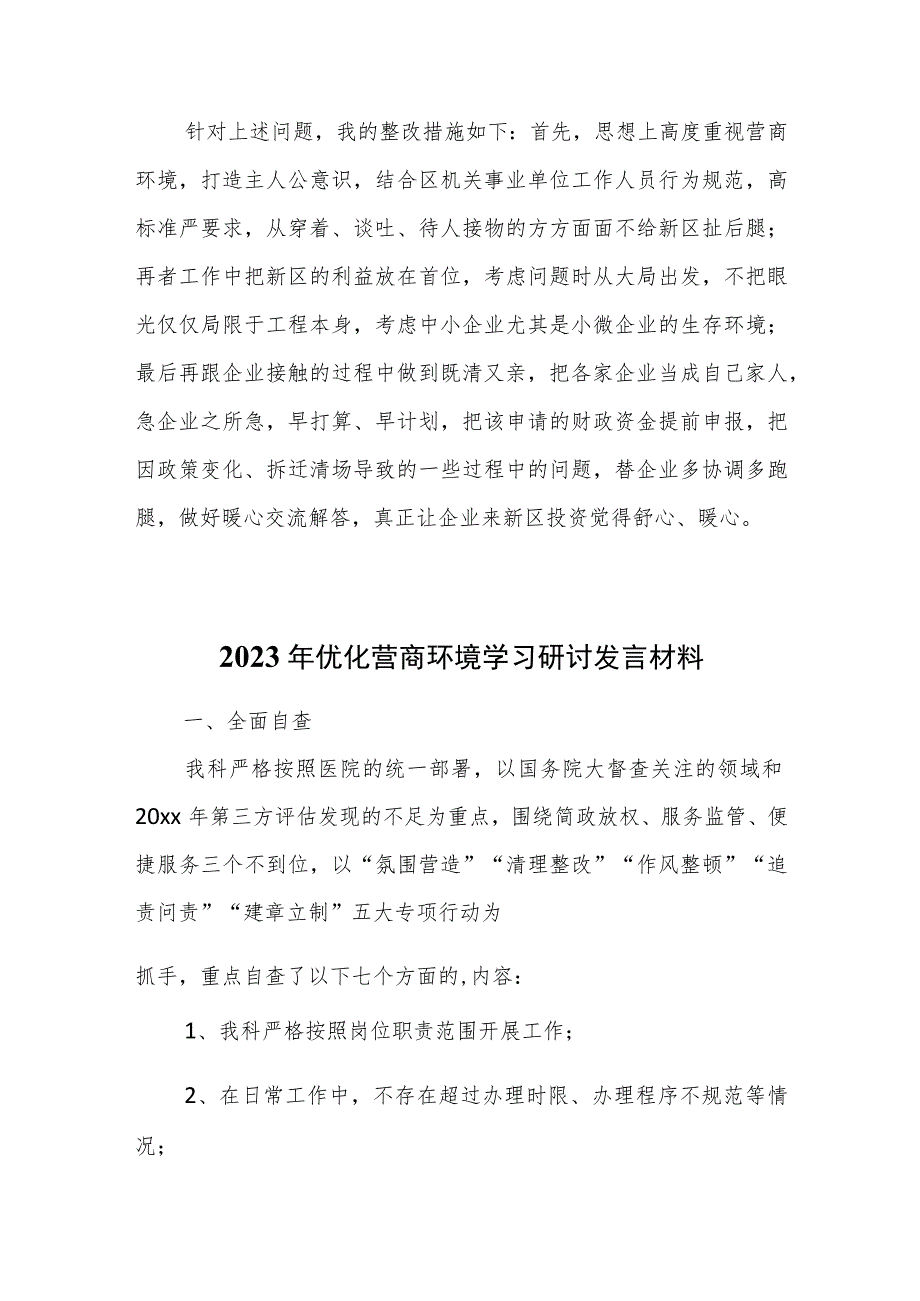 针对上述问题，我的整改措施如下：首先，思想上高度重视营商环境，打造主人公意识，结合区机关事业单位工作人员行为规范，高标准严要求，从穿着、谈吐、待人接物的方方面面不给新区扯后腿；再者工作中把新区的利益放在首位，考虑问题时从大局出发，不把眼光仅仅局限于工程本身，考虑中小企业尤其是小微企业的生存环境；最后再跟企业接触的过程中做到既清又亲，把各家企业当成自己家人，急企业之所急，早打算、早计划，把该申请的财政资金提前申报，把因政策变化、拆迁清场导致的一些过程中的问题，替企业多协调多跑腿，做好暖心交流解答，真正让企业来新区投资觉得舒心、暖心。

2023年优化营商环境学习研讨发言材料

一、全面自查

我科严格按照医院的统一部署，以国务院大督查关注的领域和20xx年第三方评估发现的不足为重点，围绕简政放权、服务监管、便捷服务三个不到位，以“氛围营造”“清理整改”“作风整顿”“追责问责”“建章立制”五大专项行动为

抓手，重点自查了以下七个方面的,内容：

1、我科严格按照岗位职责范围开展工作；

2、在日常工作中，不存在超过办理时限、办理程序不规范等情况；